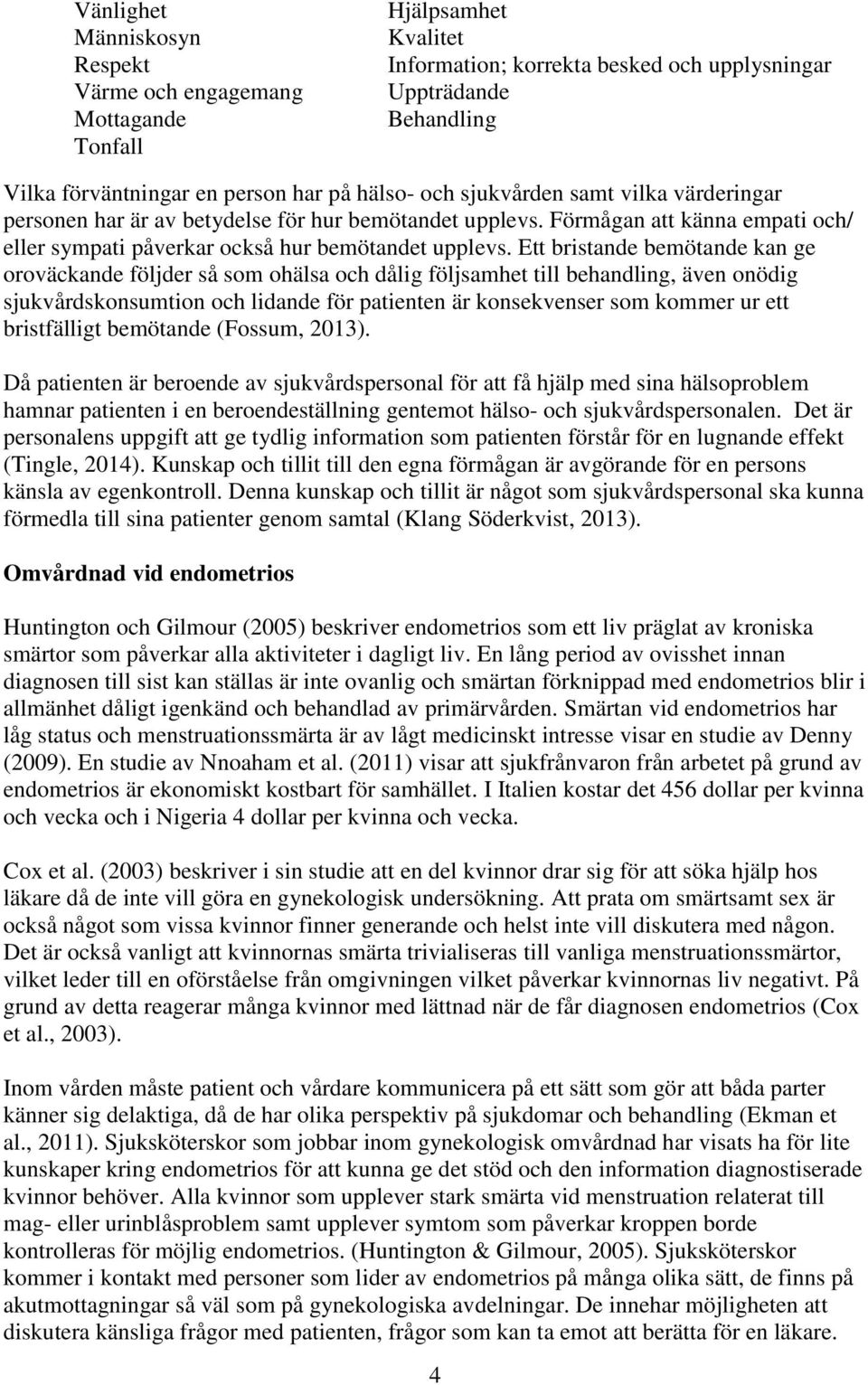 Vänlighet
Människosyn
Respekt
Värme och engagemang
Mottagande
Tonfall

Hjälpsamhet
Kvalitet
Information; korrekta besked och upplysningar
Uppträdande
Behandling

Vilka förväntningar en person har på hälso- och sjukvården samt vilka värderingar personen har är av betydelse för hur bemötandet upplevs. Förmågan att känna empati och/ eller sympati påverkar också hur bemötandet upplevs. Ett bristande bemötande kan ge oroväckande följder så som ohälsa och dålig följsamhet till behandling, även onödig sjukvårdskonsumtion och lidande för patienten är konsekvenser som kommer ur ett bristfälligt bemötande (Fossum, 2013).

Då patienten är beroende av sjukvårdspersonal för att få hjälp med sina hälsoproblem hamnar patienten i en beroendeställning gentemot hälso- och sjukvårdspersonalen. Det är personalens uppgift att ge tydlig information som patienten förstår för en lugnande effekt (Tingle, 2014). Kunskap och tillit till den egna förmågan är avgörande för en persons känsla av egenkontroll. Denna kunskap och tillit är något som sjukvårdspersonal ska kunna förmedla till sina patienter genom samtal (Klang Söderkvist, 2013).

Omvårdnad vid endometrios

Huntington och Gilmour (2005) beskriver endometrios som ett liv präglat av kroniska smärtor som påverkar alla aktiviteter i dagligt liv. En lång period av ovisshet innan diagnosen till sist kan ställas är inte ovanlig och smärtan förknippad med endometrios blir i allmänhet dåligt igenkänd och behandlad av primärvården. Smärtan vid endometrios har låg status och menstruationssmärta är av lågt medicinskt intresse visar en studie av Denny (2009). En studie av Nnoaham et al. (2011) visar att sjukfrånvaron från arbetet på grund av endometrios är ekonomiskt kostbart för samhället. I Italien kostar det 456 dollar per kvinna och vecka och i Nigeria 4 dollar per kvinna och vecka.

Cox et al. (2003) beskriver i sin studie att en del kvinnor drar sig för att söka hjälp hos läkare då de inte vill göra en gynekologisk undersökning. Att prata om smärtsamt sex är också något som vissa kvinnor finner generande och helst inte vill diskutera med någon. Det är också vanligt att kvinnornas smärta trivialiseras till vanliga menstruationssmärtor, vilket leder till en oförståelse från omgivningen vilket påverkar kvinnornas liv negativt. På grund av detta reagerar många kvinnor med lättnad när de får diagnosen endometrios (Cox et al., 2003).

Inom vården måste patient och vårdare kommunicera på ett sätt som gör att båda parter känner sig delaktiga, då de har olika perspektiv på sjukdomar och behandling (Ekman et al., 2011). Sjuksköterskor som jobbar inom gynekologisk omvårdnad har visats ha för lite kunskaper kring endometrios för att kunna ge det stöd och den information diagnostiserade kvinnor behöver. Alla kvinnor som upplever stark smärta vid menstruation relaterat till mag- eller urinblåsproblem samt upplever symtom som påverkar kroppen borde kontrolleras för möjlig endometrios. (Huntington & Gilmour, 2005). Sjuksköterskor kommer i kontakt med personer som lider av endometrios på många olika sätt, de finns på akutmottagningar så väl som på gynekologiska avdelningar. De innehar möjligheten att diskutera känsliga frågor med patienten, frågor som kan ta emot att berätta för en läkare.

4